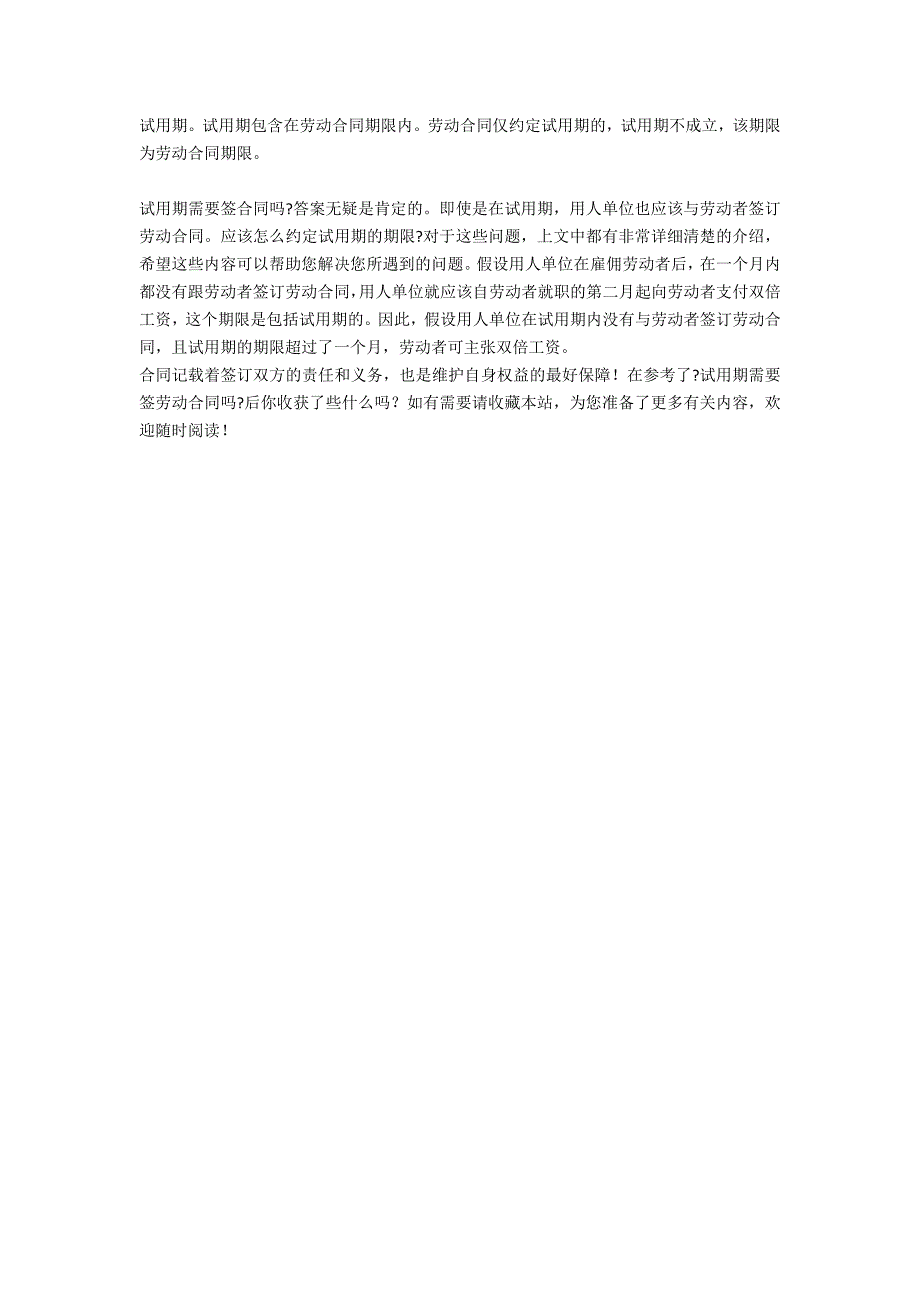 试用期。试用期包含在劳动合同期限内。劳动合同仅约定试用期的，试用期不成立，该期限为劳动合同期限。

试用期需要签合同吗?答案无疑是肯定的。即使是在试用期，用人单位也应该与劳动者签订劳动合同。应该怎么约定试用期的期限?对于这些问题，上文中都有非常详细清楚的介绍，希望这些内容可以帮助您解决您所遇到的问题。假设用人单位在雇佣劳动者后，在一个月内都没有跟劳动者签订劳动合同，用人单位就应该自劳动者就职的第二月起向劳动者支付双倍工资，这个期限是包括试用期的。因此，假设用人单位在试用期内没有与劳动者签订劳动合同，且试用期的期限超过了一个月，劳动者可主张双倍工资。
合同记载着签订双方的责任和义务，也是维护自身权益的最好保障！在参考了?试用期需要签劳动合同吗?后你收获了些什么吗？如有需要请收藏本站，为您准备了更多有关内容，欢迎随时阅读！